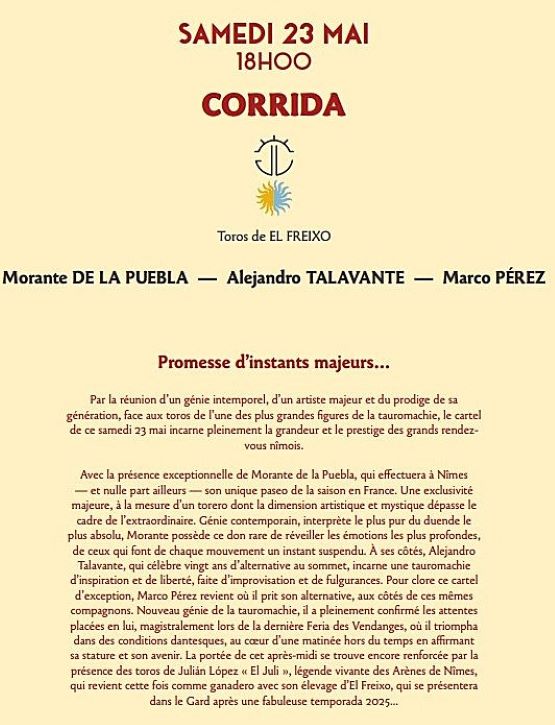 SAMEDI 23 MAI
18HOO

CORRIDA

Toros de EL FREIXO

Morante DE LA PUEBLA — Alejandro TALAVANTE — Marco PÉREZ

Promesse d'instants majeurs...

Par la réunion d'un génie intemporel, d'un artiste majeur et du prodige de sa génération, face aux toros de l'une des plus grandes figures de la tauromachie, le cartel de ce samedi 23 mai incarne pleinement la grandeur et le prestige des grands rendez-vous nîmois.

Avec la présence exceptionnelle de Morante de la Puebla, qui effectuera à Nîmes — et nulle part ailleurs — son unique paseo de la saison en France. Une exclusivité majeure, à la mesure d'un torero dont la dimension artistique et mystique dépasse le cadre de l'extraordinaire. Génie contemporain, interprète le plus pur du duende le plus absolu, Morante possède ce don rare de réveiller les émotions les plus profondes, de ceux qui font de chaque mouvement un instant suspendu. À ses côtés, Alejandro Talavante, qui célèbre vingt ans d'alternative au sommet, incarne une tauromachie d'inspiration et de liberté, faite d'improvisation et de fulgurances. Pour clore ce cartel d'exception, Marco Pérez revient où il prit son alternative, aux côtés de ces mêmes compagnons. Nouveau génie de la tauromachie, il a pleinement confirmé les attentes placées en lui, magistralement lors de la dernière Feria des Vendanges, où il triompha dans des conditions dantesques, au cœur d'une matinée hors du temps en affirmant sa stature et son avenir. La portée de cet après-midi se trouve encore renforcée par la présence des toros de Julián López « El Juli », légende vivante des Arènes de Nîmes, qui revient cette fois comme ganadero avec son élevage d'El Freixo, qui se présentera dans le Gard après une fabuleuse temporada 2025...